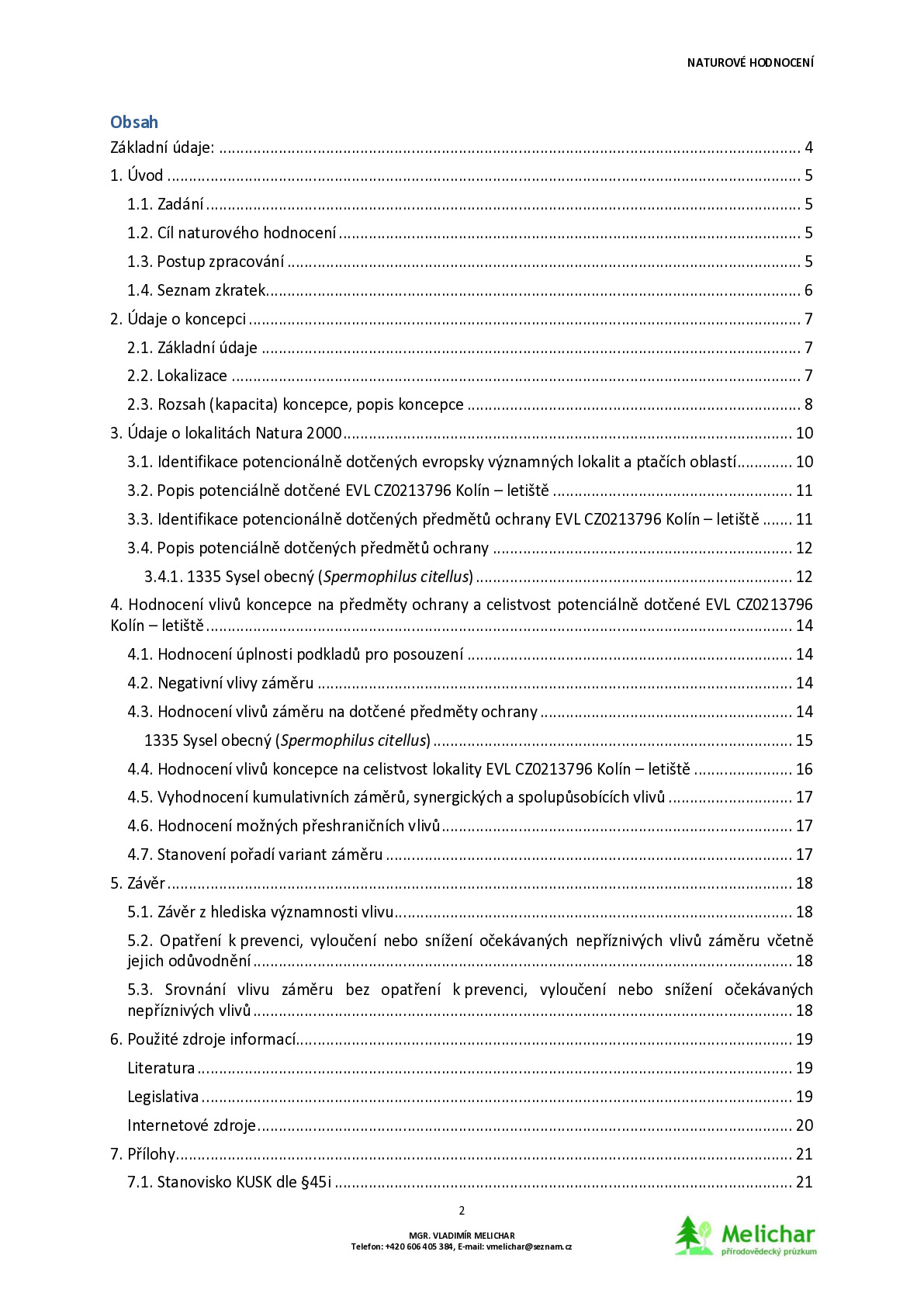 NATUROVÉ HODNOCENÍ

Obsah

Základní údaje: 4

1. Úvod 5

1.1. Zadání 5

1.2. Cíl naturového hodnocení 5

1.3. Postup zpracování 5

1.4. Seznam zkratek 6

2. Údaje o koncepci 7

2.1. Základní údaje 7

2.2. Lokalizace 7

2.3. Rozsah (kapacita) koncepce, popis koncepce 8

3. Údaje o lokalitách Natura 2000 10

3.1. Identifikace potencionálně dotčených evropsky významných lokalit a ptačích oblastí 10

3.2. Popis potenciálně dotčené EVL CZ0213796 Kolín – letiště 11

3.3. Identifikace potencionálně dotčených předmětů ochrany EVL CZ0213796 Kolín – letiště 11

3.4. Popis potenciálně dotčených předmětů ochrany 12

3.4.1. 1335 Sysel obecný (Spermophilus citellus) 12

4. Hodnocení vlivů koncepce na předměty ochrany a celistvost potenciálně dotčené EVL CZ0213796 Kolín – letiště 14

4.1. Hodnocení úplnosti podkladů pro posouzení 14

4.2. Negativní vlivy záměru 14

4.3. Hodnocení vlivů záměru na dotčené předměty ochrany 14

1335 Sysel obecný (Spermophilus citellus) 15

4.4. Hodnocení vlivů koncepce na celistvost lokality EVL CZ0213796 Kolín – letiště 16

4.5. Vyhodnocení kumulativních záměrů, synergických a spolupůsobících vlivů 17

4.6. Hodnocení možných přeshraničních vlivů 17

4.7. Stanovení pořadí variant záměru 17

5. Závěr 18

5.1. Závěr z hlediska významnosti vlivu 18

5.2. Opatření k prevenci, vyloučení nebo snížení očekávaných nepříznivých vlivů záměru včetně jejich odůvodnění 18

5.3. Srovnání vlivu záměru bez opatření k prevenci, vyloučení nebo snížení očekávaných nepříznivých vlivů 18

6. Použité zdroje informací 19

Literatura 19

Legislativa 19

Internetové zdroje 20

7. Přílohy 21

7.1. Stanovisko KUSK dle §45i 21

2

MGR. VLADIMÍR MELICHAR
Telefon: +420 606 405 384, E-mail: vmelichar@seznam.cz

Melichar
přírodovědecký průzkum